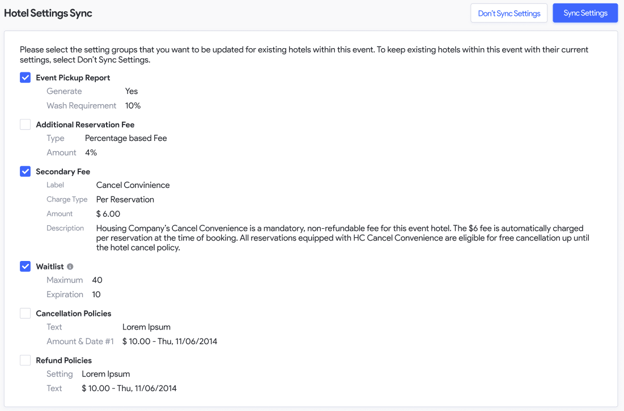 Hotel Settings Sync

Don't Sync Settings

Sync Settings

Please select the setting groups that you want to be updated for existing hotels within this event. To keep existing hotels within this event with their current settings, select Don't Sync Settings.

Event Pickup Report
Generate Yes
Wash Requirement 10%

Additional Reservation Fee
Type Percentage based Fee
Amount 4%

Secondary Fee
Label Cancel Convinience
Charge Type Per Reservation
Amount $ 6.00
Description Housing Company's Cancel Convenience is a mandatory, non-refundable fee for this event hotel. The $6 fee is automatically charged per reservation at the time of booking. All reservations equipped with HC Cancel Convenience are eligible for free cancellation up until the hotel cancel policy.

Waitlist
Maximum 40
Expiration 10

Cancellation Policies
Text Lorem Ipsum
Amount & Date #1 $ 10.00 - Thu, 11/06/2014

Refund Policies
Setting Lorem Ipsum
Text $ 10.00 - Thu, 11/06/2014